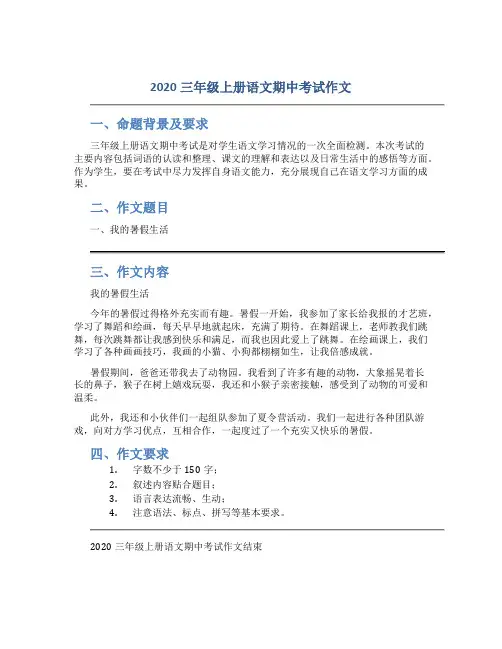 2020 三年级上册语文期中考试作文

一、命题背景及要求

三年级上册语文期中考试是对学生语文学习情况的一次全面检测。本次考试的主要内容包括词语的认读和整理、课文的理解和表达以及日常生活中的感悟等方面。作为学生，要在考试中尽力发挥自身语文能力，充分展现自己在语文学习方面的成果。

二、作文题目

一、我的暑假生活

三、作文内容

我的暑假生活

今年的暑假过得格外充实而有趣。暑假一开始，我参加了家长给我报的才艺班，学习了舞蹈和绘画，每天早早地就起床，充满了期待。在舞蹈课上，老师教我们跳舞，每次跳舞都让我感到快乐和满足，而我也因此爱上了跳舞。在绘画课上，我们学习了各种画画技巧，我画的小猫、小狗都栩栩如生，让我倍感成就。

暑假期间，爸爸还带我去了动物园。我看到了许多有趣的动物，大象摇晃着长长的鼻子，猴子在树上嬉戏玩耍，我还和小猴子亲密接触，感受到了动物的可爱和温柔。

此外，我还和小伙伴们一起组队参加了夏令营活动。我们一起进行各种团队游戏，向对方学习优点，互相合作，一起度过了一个充实又快乐的暑假。

四、作文要求

1. 字数不少于 150 字；
2. 叙述内容贴合题目；
3. 语言表达流畅、生动；
4. 注意语法、标点、拼写等基本要求。

2020 三年级上册语文期中考试作文结束